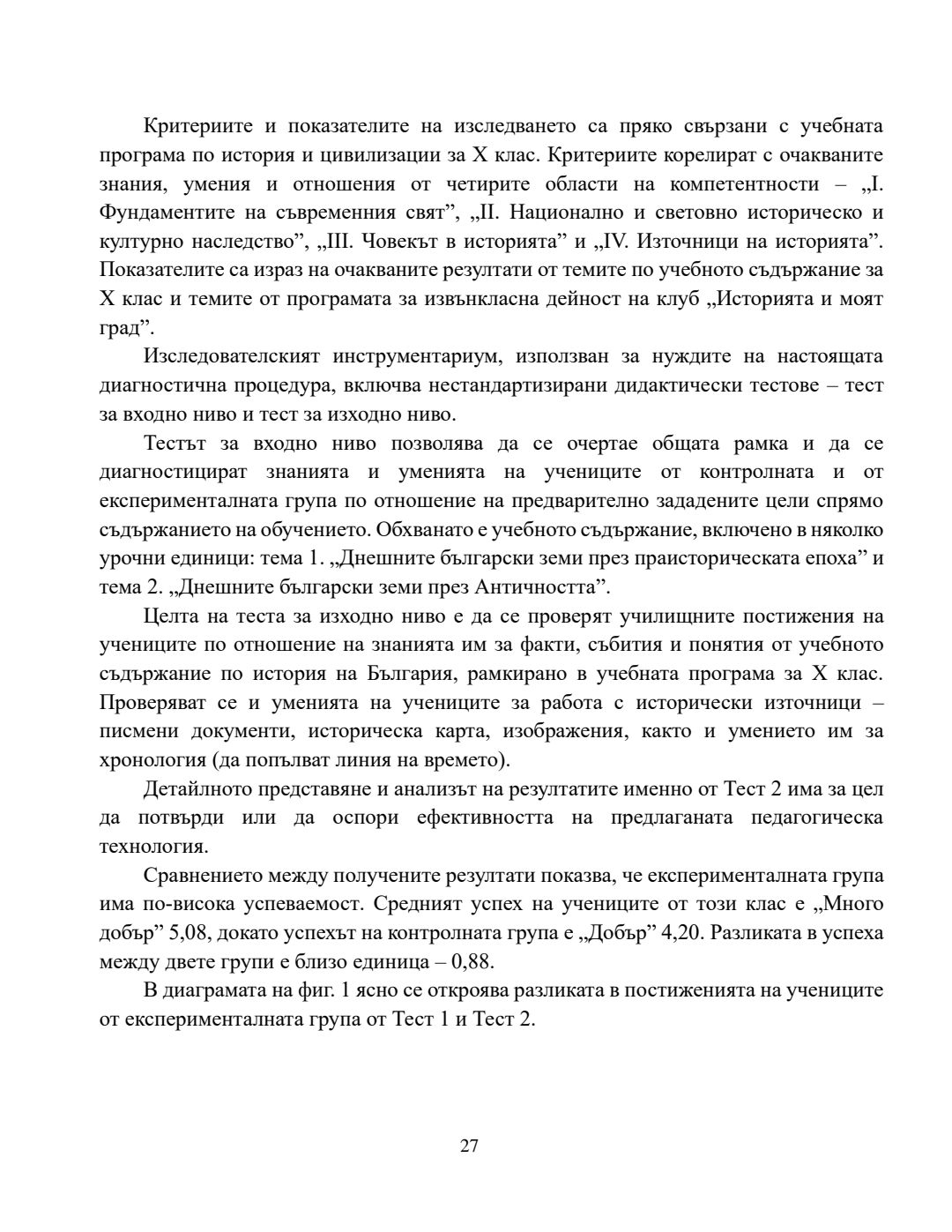 Критериите и показателите на изследването са пряко свързани с учебната програма по история и цивилизации за X клас. Критериите корелират с очакваните знания, умения и отношения от четирите области на компетентности – „I. Фундаментите на съвременния свят”, „II. Национално и световно историческо и културно наследство”, „III. Човекът в историята” и „IV. Източници на историята”. Показателите са израз на очакваните резултати от темите по учебното съдържание за X клас и темите от програмата за извънкласна дейност на клуб „Историята и моят град”.

Изследователският инструментариум, използван за нуждите на настоящата диагностична процедура, включва нестандартизирани дидактически тестове – тест за входно ниво и тест за изходно ниво.

Тестът за входно ниво позволява да се очертае общата рамка и да се диагностицират знанията и уменията на учениците от контролната и от експерименталната група по отношение на предварително зададените цели спрямо съдържанието на обучението. Обхванато е учебното съдържание, включено в няколко урочни единици: тема 1. „Днешните български земи през праисторическата епоха” и тема 2. „Днешните български земи през Античността”.

Целта на теста за изходно ниво е да се проверят училищните постижения на учениците по отношение на знанията им за факти, събития и понятия от учебното съдържание по история на България, рамкирано в учебната програма за X клас. Проверяват се и уменията на учениците за работа с исторически източници – писмени документи, историческа карта, изображения, както и умението им за хронология (да попълват линия на времето).

Детайлното представяне и анализът на резултатите именно от Тест 2 има за цел да потвърди или да оспори ефективността на предлаганата педагогическа технология.

Сравнението между получените резултати показва, че експерименталната група има по-висока успеваемост. Средният успех на учениците от този клас е „Много добър” 5,08, докато успехът на контролната група е „Добър” 4,20. Разликата в успеха между двете групи е близо единица – 0,88.

В диаграмата на фиг. 1 ясно се откроява разликата в постиженията на учениците от експерименталната група от Тест 1 и Тест 2.

27